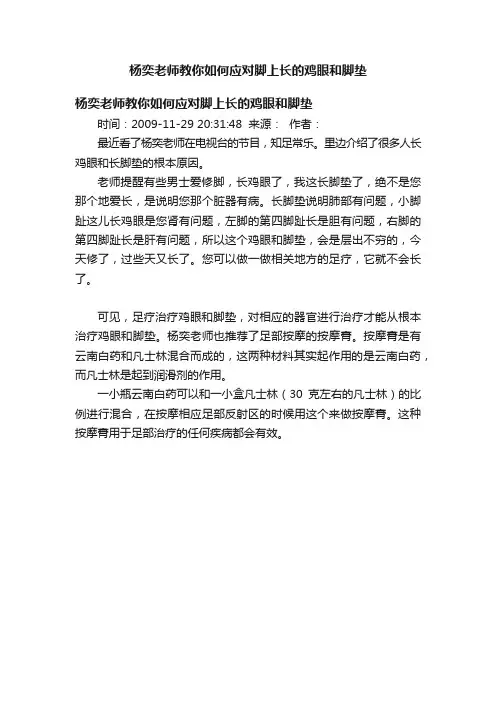 杨奕老师教你如何应对脚上长的鸡眼和脚垫

杨奕老师教你如何应对脚上长的鸡眼和脚垫

时间：2009-11-29 20:31:48 来源： 作者：

最近看了杨奕老师在电视台的节目，知足常乐。里边介绍了很多人长鸡眼和长脚垫的根本原因。

老师提醒有些男士爱修脚，长鸡眼了，我这长脚垫了，绝不是您那个地爱长，是说明您那个脏器有病。长脚垫说明肺部有问题，小脚趾这儿长鸡眼是您肾有问题，左脚的第四脚趾长是胆有问题，右脚的第四脚趾长是肝有问题，所以这个鸡眼和脚垫，会是层出不穷的，今天修了，过些天又长了。您可以做一做相关地方的足疗，它就不会长了。

可见，足疗治疗鸡眼和脚垫，对相应的器官进行治疗才能从根本治疗鸡眼和脚垫。杨奕老师也推荐了足部按摩的按摩膏。按摩膏是有云南白药和凡士林混合而成的，这两种材料其实起作用的是云南白药，而凡士林是起到润滑剂的作用。

一小瓶云南白药可以和一小盒凡士林（30 克左右的凡士林）的比例进行混合，在按摩相应足部反射区的时候用这个来做按摩膏。这种按摩膏用于足部治疗的任何疾病都会有效。